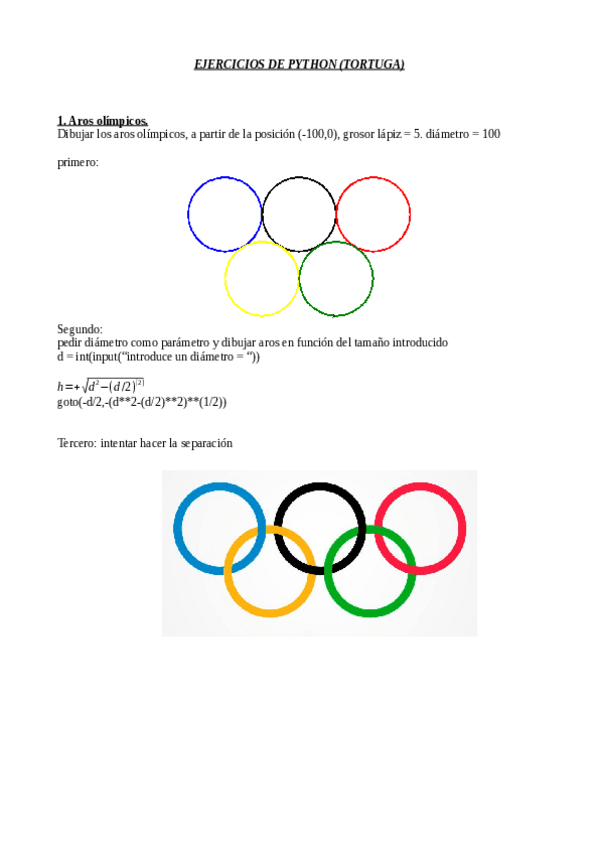 EJERCICIOS DE PYTHON (TORTUGA)

1. Aros olímpicos.
Dibujar los aros olímpicos, a partir de la posición (-100,0), grosor lápiz = 5. diámetro = 100

primero:

Segundo:
pedir diámetro como parámetro y dibujar aros en función del tamaño introducido
d = int(input("introduce un diámetro = "))

$h=+\sqrt{d^2-(d/2)^{(2)}}$
goto(-d/2,-(d**2-(d/2)**2)**(1/2))

Tercero: intentar hacer la separación